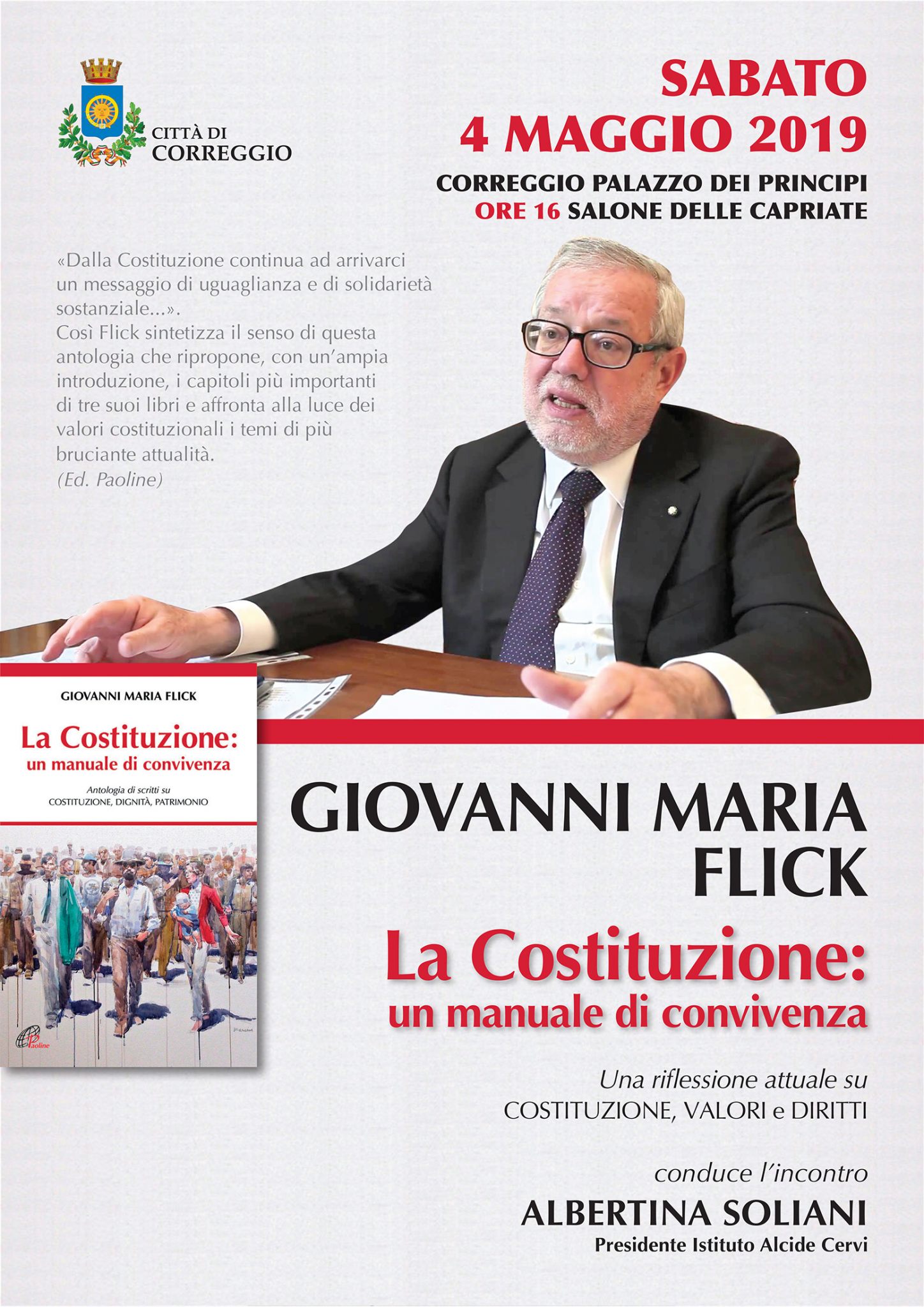 CITTÀ DI CORREGGIO

SABATO
4 MAGGIO 2019
CORREGGIO PALAZZO DEI PRINCIPI
ORE 16 SALONE DELLE CAPRIATE

«Dalla Costituzione continua ad arrivarci un messaggio di uguaglianza e di solidarietà sostanziale...».
Così Flick sintetizza il senso di questa antologia che ripropone, con un'ampia introduzione, i capitoli più importanti di tre suoi libri e affronta alla luce dei valori costituzionali i temi di più bruciante attualità.
(Ed. Paoline)

GIOVANNI MARIA FLICK
La Costituzione:
un manuale di convivenza
Antologia di scritti su
COSTITUZIONE, DIGNITÀ, PATRIMONIO
Paoline

GIOVANNI MARIA FLICK
La Costituzione:
un manuale di convivenza

Una riflessione attuale su
COSTITUZIONE, VALORI e DIRITTI

conduce l'incontro
ALBERTINA SOLIANI
Presidente Istituto Alcide Cervi